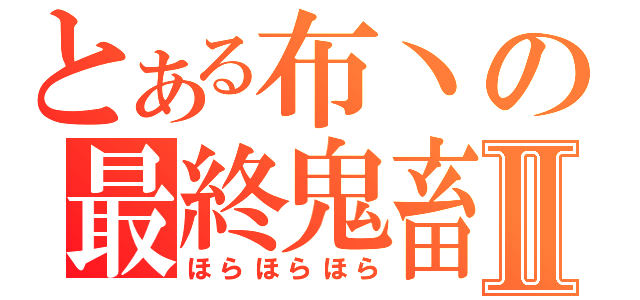 とある布丶の
最終鬼畜Ⅱ
ほらほらほら